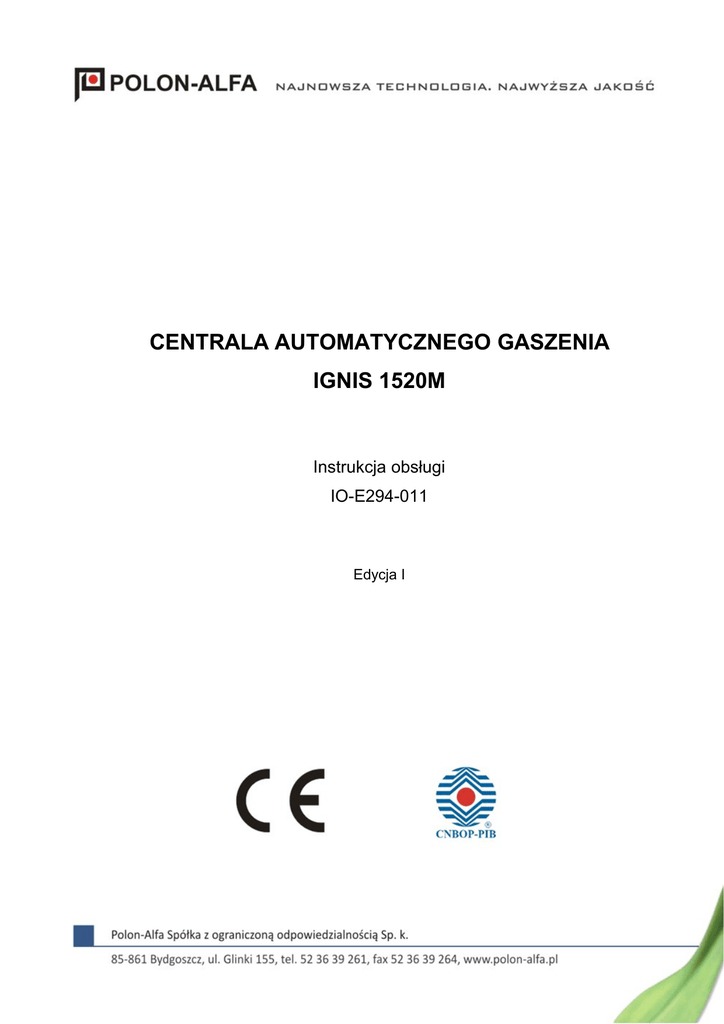 POLON-ALFA NAJNOWSZA TECHNOLOGIA. NAJWYŻSZA JAKOŚĆ

CENTRALA AUTOMATYCZNEGO GASZENIA

IGNIS 1520M

Instrukcja obsługi

IO-E294-011

Edycja I

CE

CNBOP-PIB

Polon-Alfa Spółka z ograniczoną odpowiedzialnością Sp. k.

85-861 Bydgoszcz, ul. Glinki 155, tel. 52 36 39 261, fax 52 36 39 264, www.polon-alfa.pl